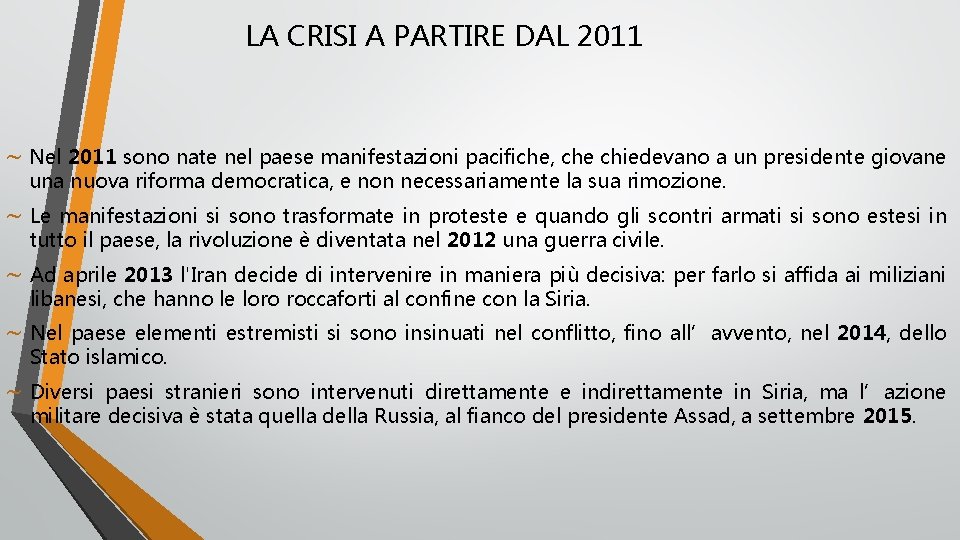 LA CRISI A PARTIRE DAL 2011

~ Nel 2011 sono nate nel paese manifestazioni pacifiche, che chiedevano a un presidente giovane una nuova riforma democratica, e non necessariamente la sua rimozione.

~ Le manifestazioni si sono trasformate in proteste e quando gli scontri armati si sono estesi in tutto il paese, la rivoluzione è diventata nel 2012 una guerra civile.

~ Ad aprile 2013 l'Iran decide di intervenire in maniera più decisiva: per farlo si affida ai miliziani libanesi, che hanno le loro roccaforti al confine con la Siria.

~ Nel paese elementi estremisti si sono insinuati nel conflitto, fino all' avvento, nel 2014, dello Stato islamico.

~ Diversi paesi stranieri sono intervenuti direttamente e indirettamente in Siria, ma l' azione militare decisiva è stata quella della Russia, al fianco del presidente Assad, a settembre 2015.